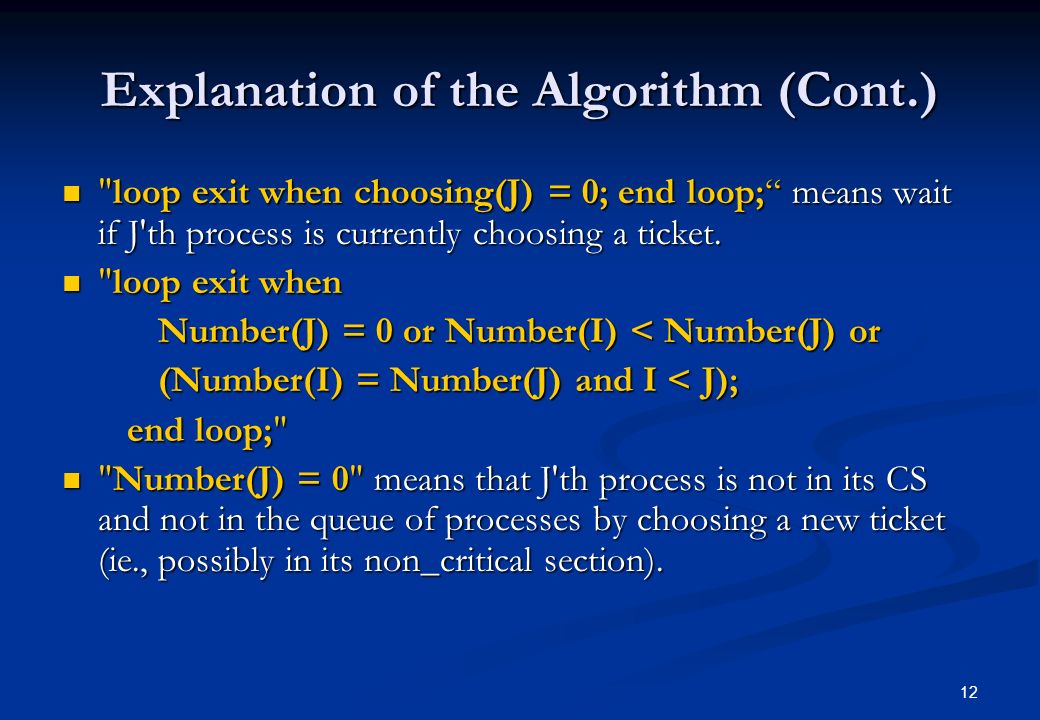 Explanation of the Algorithm (Cont.)

"loop exit when choosing(J) = 0; end loop;“ means wait if J'th process is currently choosing a ticket.

"loop exit when
Number(J) = 0 or Number(I) < Number(J) or
(Number(I) = Number(J) and I < J);
end loop;"

"Number(J) = 0" means that J'th process is not in its CS and not in the queue of processes by choosing a new ticket (ie., possibly in its non_critical section).

12